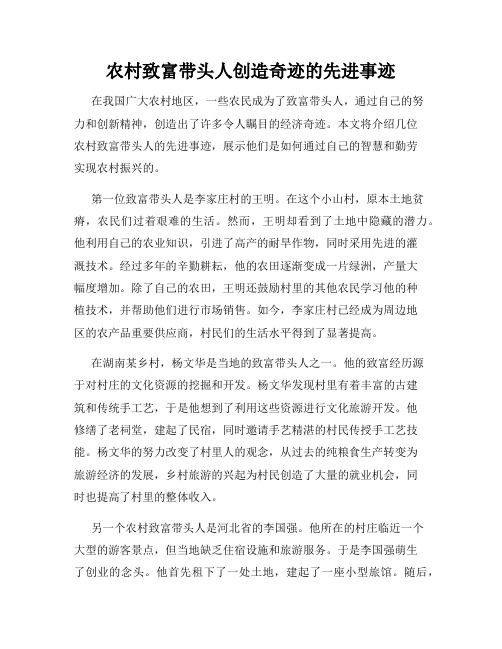 农村致富带头人创造奇迹的先进事迹

在我国广大农村地区，一些农民成为了致富带头人，通过自己的努力和创新精神，创造出了许多令人瞩目的经济奇迹。本文将介绍几位农村致富带头人的先进事迹，展示他们是如何通过自己的智慧和勤劳实现农村振兴的。

第一位致富带头人是李家庄村的王明。在这个小山村，原本土地贫瘠，农民们过着艰难的生活。然而，王明却看到了土地中隐藏的潜力。他利用自己的农业知识，引进了高产的耐旱作物，同时采用先进的灌溉技术。经过多年的辛勤耕耘，他的农田逐渐变成一片绿洲，产量大幅度增加。除了自己的农田，王明还鼓励村里的其他农民学习他的种植技术，并帮助他们进行市场销售。如今，李家庄村已经成为周边地区的农产品重要供应商，村民们的生活水平得到了显著提高。

在湖南某乡村，杨文华是当地的致富带头人之一。他的致富经历源于对村庄的文化资源的挖掘和开发。杨文华发现村里有着丰富的古建筑和传统手工艺，于是他想到了利用这些资源进行文化旅游开发。他修缮了老祠堂，建起了民宿，同时邀请手艺精湛的村民传授手工艺技能。杨文华的努力改变了村里人的观念，从过去的纯粮食生产转变为旅游经济的发展，乡村旅游的兴起为村民创造了大量的就业机会，同时也提高了村里的整体收入。

另一个农村致富带头人是河北省的李国强。他所在的村庄临近一个大型的游客景点，但当地缺乏住宿设施和旅游服务。于是李国强萌生了创业的念头。他首先租下了一处土地，建起了一座小型旅馆。随后，